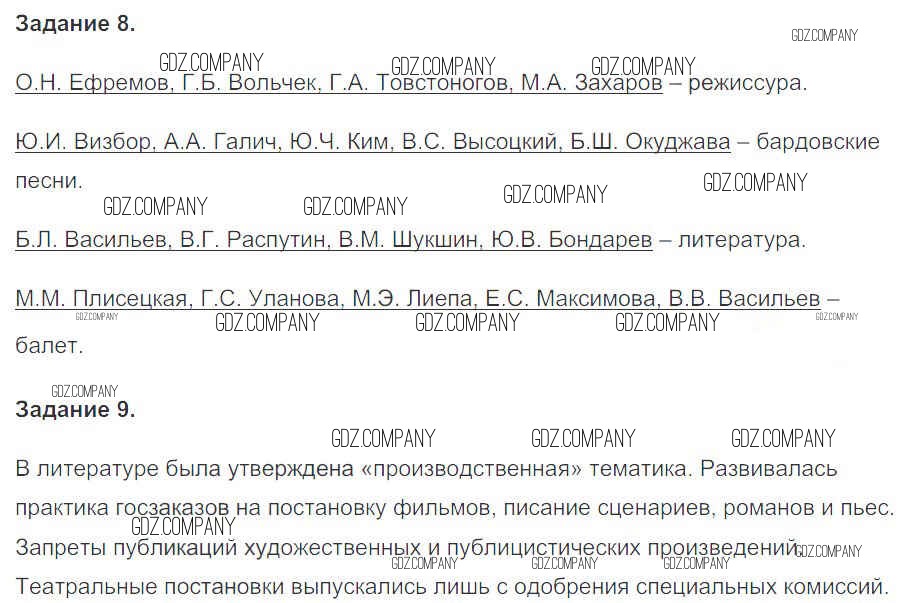 Задание 8.

О.Н. Ефремов, Г.Б. Вольчек, Г.А. Товстоногов, М.А. Захаров – режиссура.

Ю.И. Визбор, А.А. Галич, Ю.Ч. Ким, В.С. Высоцкий, Б.Ш. Окуджава – бардовские песни.

Б.Л. Васильев, В.Г. Распутин, В.М. Шукшин, Ю.В. Бондарев – литература.

М.М. Плисецкая, Г.С. Уланова, М.Э. Лиепа, Е.С. Максимова, В.В. Васильев – балет.

Задание 9.

В литературе была утверждена «производственная» тематика. Развивалась практика госзаказов на постановку фильмов, писание сценариев, романов и пьес. Запреты публикаций художественных и публицистических произведений. Театральные постановки выпускались лишь с одобрения специальных комиссий.

GDZ.COMPANY